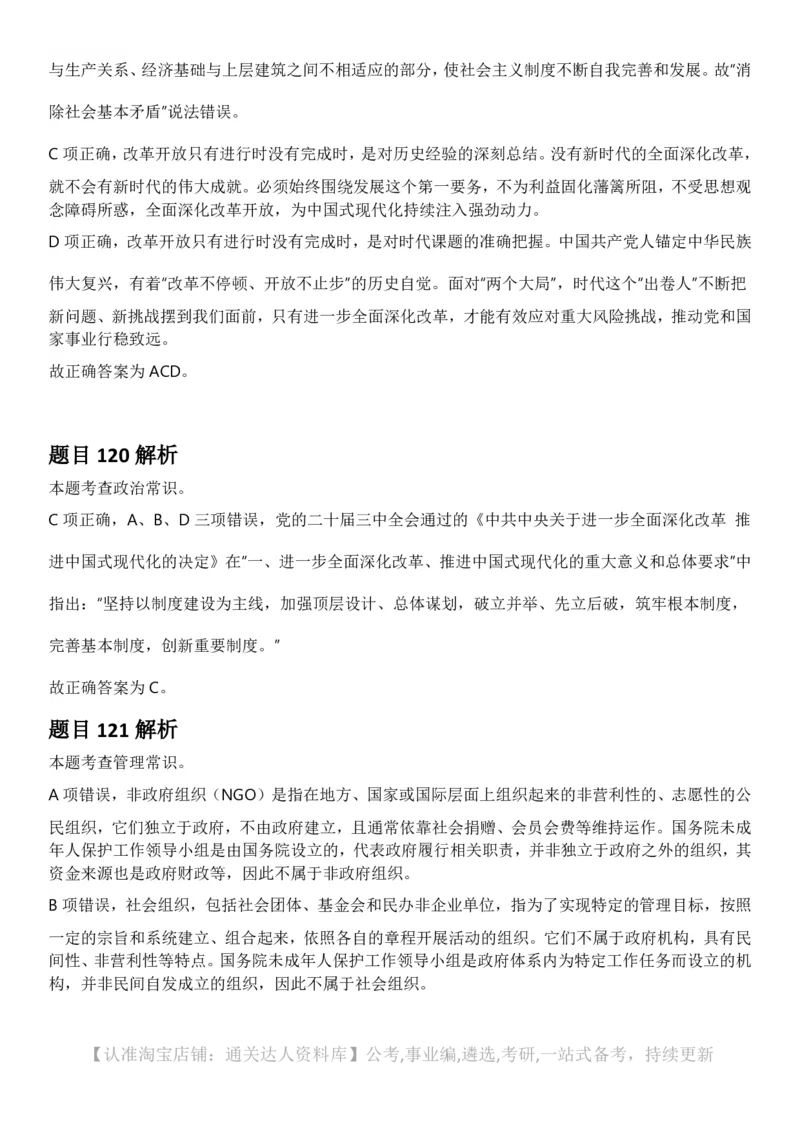 与生产关系、经济基础与上层建筑之间不相适应的部分，使社会主义制度不断自我完善和发展。故"消除社会基本矛盾"说法错误。

C 项正确，改革开放只有进行时没有完成时，是对历史经验的深刻总结。没有新时代的全面深化改革，就不会有新时代的伟大成就。必须始终围绕发展这个第一要务，不为利益固化藩篱所阻，不受思想观念障碍所惑，全面深化改革开放，为中国式现代化持续注入强劲动力。

D 项正确，改革开放只有进行时没有完成时，是对时代课题的准确把握。中国共产党人锚定中华民族伟大复兴，有着"改革不停顿、开放不止步"的历史自觉。面对"两个大局"，时代这个"出卷人"不断把新问题、新挑战摆到我们面前，只有进一步全面深化改革，才能有效应对重大风险挑战，推动党和国家事业行稳致远。

故正确答案为 ACD。

题目 120 解析

本题考查政治常识。

C 项正确，A、B、D 三项错误，党的二十届三中全会通过的《中共中央关于进一步全面深化改革 推进中国式现代化的决定》在"一、进一步全面深化改革、推进中国式现代化的重大意义和总体要求"中指出："坚持以制度建设为主线，加强顶层设计、总体谋划，破立并举、先立后破，筑牢根本制度，完善基本制度，创新重要制度。"

故正确答案为 C。

题目 121 解析

本题考查管理常识。

A 项错误，非政府组织（NGO）是指在地方、国家或国际层面上组织起来的非营利性的、志愿性的公民组织，它们独立于政府，不由政府建立，且通常依靠社会捐赠、会员会费等维持运作。国务院未成年人保护工作领导小组是由国务院设立的，代表政府履行相关职责，并非独立于政府之外的组织，其资金来源也是政府财政等，因此不属于非政府组织。

B 项错误，社会组织，包括社会团体、基金会和民办非企业单位，指为了实现特定的管理目标，按照一定的宗旨和系统建立、组合起来，依照各自的章程开展活动的组织。它们不属于政府机构，具有民间性、非营利性等特点。国务院未成年人保护工作领导小组是政府体系内为特定工作任务而设立的机构，并非民间自发成立的组织，因此不属于社会组织。

【认准淘宝店铺：通关达人资料库】公考,事业编,遴选,考研,一站式备考，持续更新